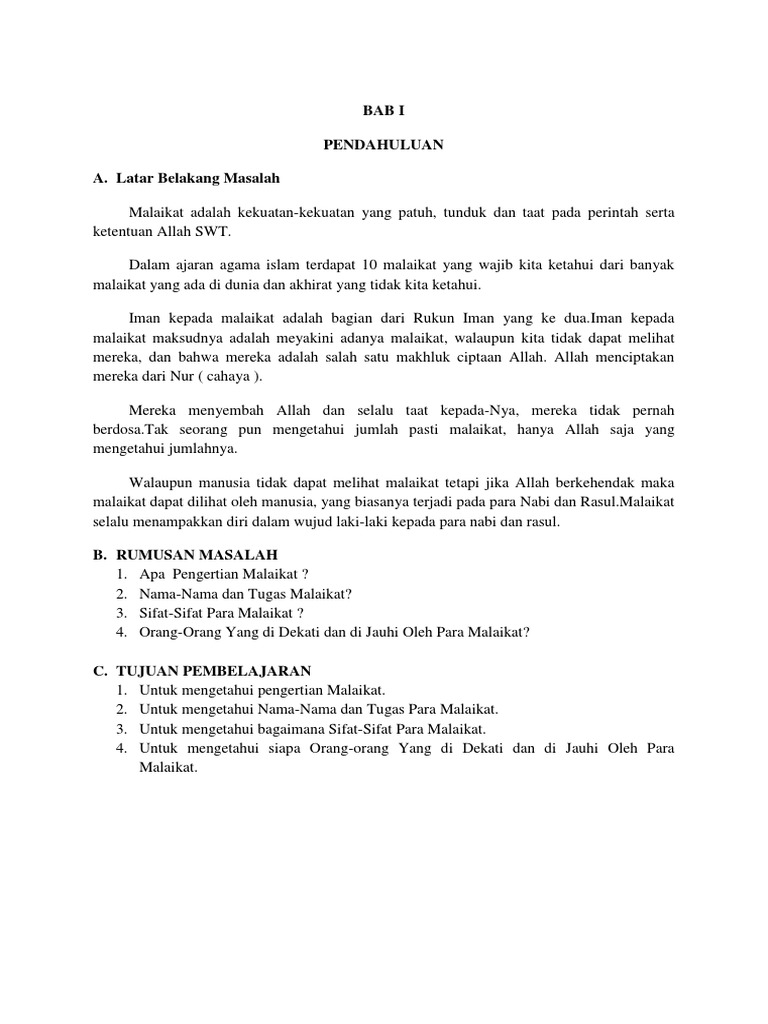 BAB I

PENDAHULUAN

A. Latar Belakang Masalah

Malaikat adalah kekuatan-kekuatan yang patuh, tunduk dan taat pada perintah serta ketentuan Allah SWT.

Dalam ajaran agama islam terdapat 10 malaikat yang wajib kita ketahui dari banyak malaikat yang ada di dunia dan akhirat yang tidak kita ketahui.

Iman kepada malaikat adalah bagian dari Rukun Iman yang ke dua.Iman kepada malaikat maksudnya adalah meyakini adanya malaikat, walaupun kita tidak dapat melihat mereka, dan bahwa mereka adalah salah satu makhluk ciptaan Allah. Allah menciptakan mereka dari Nur ( cahaya ).

Mereka menyembah Allah dan selalu taat kepada-Nya, mereka tidak pernah berdosa.Tak seorang pun mengetahui jumlah pasti malaikat, hanya Allah saja yang mengetahui jumlahnya.

Walaupun manusia tidak dapat melihat malaikat tetapi jika Allah berkehendak maka malaikat dapat dilihat oleh manusia, yang biasanya terjadi pada para Nabi dan Rasul.Malaikat selalu menampakkan diri dalam wujud laki-laki kepada para nabi dan rasul.

B. RUMUSAN MASALAH
1. Apa Pengertian Malaikat ?
2. Nama-Nama dan Tugas Malaikat?
3. Sifat-Sifat Para Malaikat ?
4. Orang-Orang Yang di Dekati dan di Jauhi Oleh Para Malaikat?

C. TUJUAN PEMBELAJARAN
1. Untuk mengetahui pengertian Malaikat.
2. Untuk mengetahui Nama-Nama dan Tugas Para Malaikat.
3. Untuk mengetahui bagaimana Sifat-Sifat Para Malaikat.
4. Untuk mengetahui siapa Orang-orang Yang di Dekati dan di Jauhi Oleh Para Malaikat.